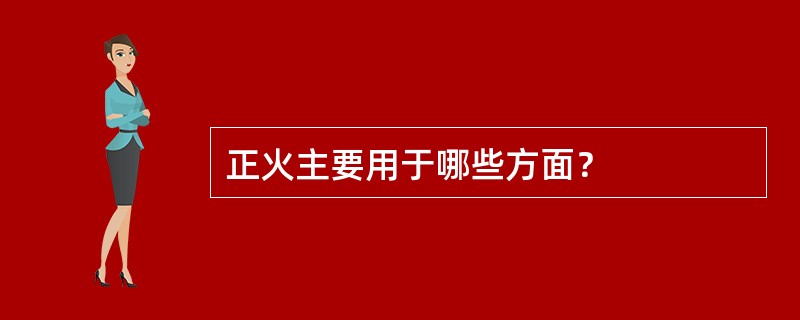 正火主要用于哪些方面？